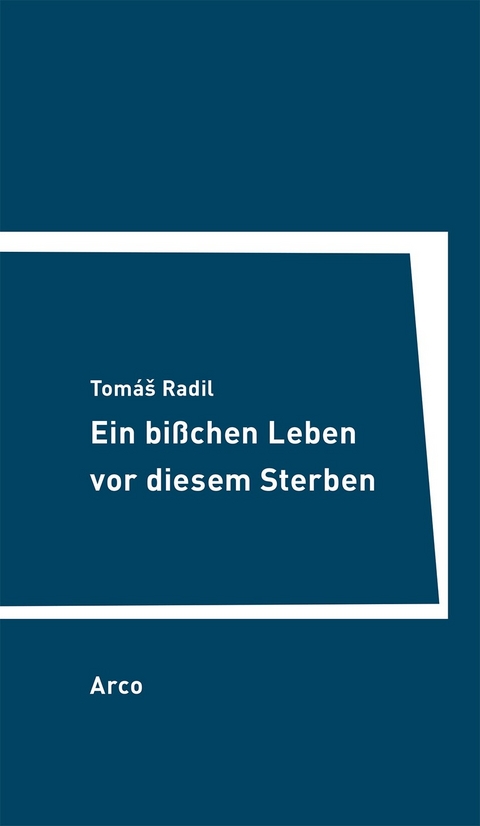 Tomáš Radil

Ein bißchen Leben vor diesem Sterben

Arco